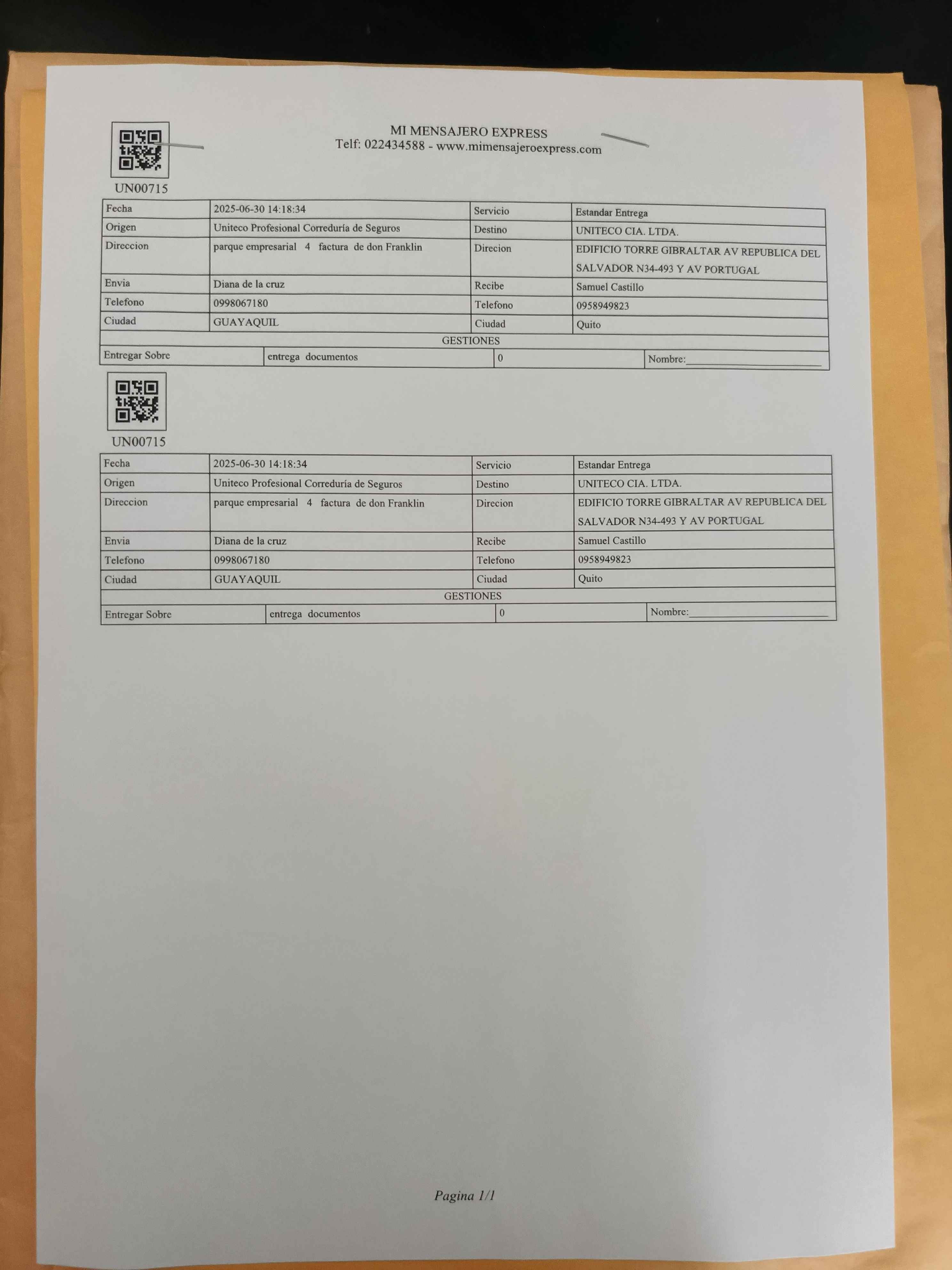 MI MENSAJERO EXPRESS
Telf: 022434588 - www.mimensajeroexpress.com

UN00715

| Fecha | 2025-06-30 14:18:34 | Servicio | Estandar Entrega |
|---|---|---|---|
| Origen | Uniteco Profesional Correduría de Seguros | Destino | UNITECO CIA. LTDA. |
| Direccion | parque empresarial 4 factura de don Franklin | Direcion | EDIFICIO TORRE GIBRALTAR AV REPUBLICA DEL SALVADOR N34-493 Y AV PORTUGAL |
| Envia | Diana de la cruz | Recibe | Samuel Castillo |
| Telefono | 0998067180 | Telefono | 0958949823 |
| Ciudad | GUAYAQUIL | Ciudad | Quito |

GESTIONES

| Entregar Sobre | entrega documentos | 0 | Nombre:________________ |
|---|---|---|---|

UN00715

| Fecha | 2025-06-30 14:18:34 | Servicio | Estandar Entrega |
|---|---|---|---|
| Origen | Uniteco Profesional Correduría de Seguros | Destino | UNITECO CIA. LTDA. |
| Direccion | parque empresarial 4 factura de don Franklin | Direcion | EDIFICIO TORRE GIBRALTAR AV REPUBLICA DEL SALVADOR N34-493 Y AV PORTUGAL |
| Envia | Diana de la cruz | Recibe | Samuel Castillo |
| Telefono | 0998067180 | Telefono | 0958949823 |
| Ciudad | GUAYAQUIL | Ciudad | Quito |

GESTIONES

| Entregar Sobre | entrega documentos | 0 | Nombre:________________ |
|---|---|---|---|

Pagina 1/1